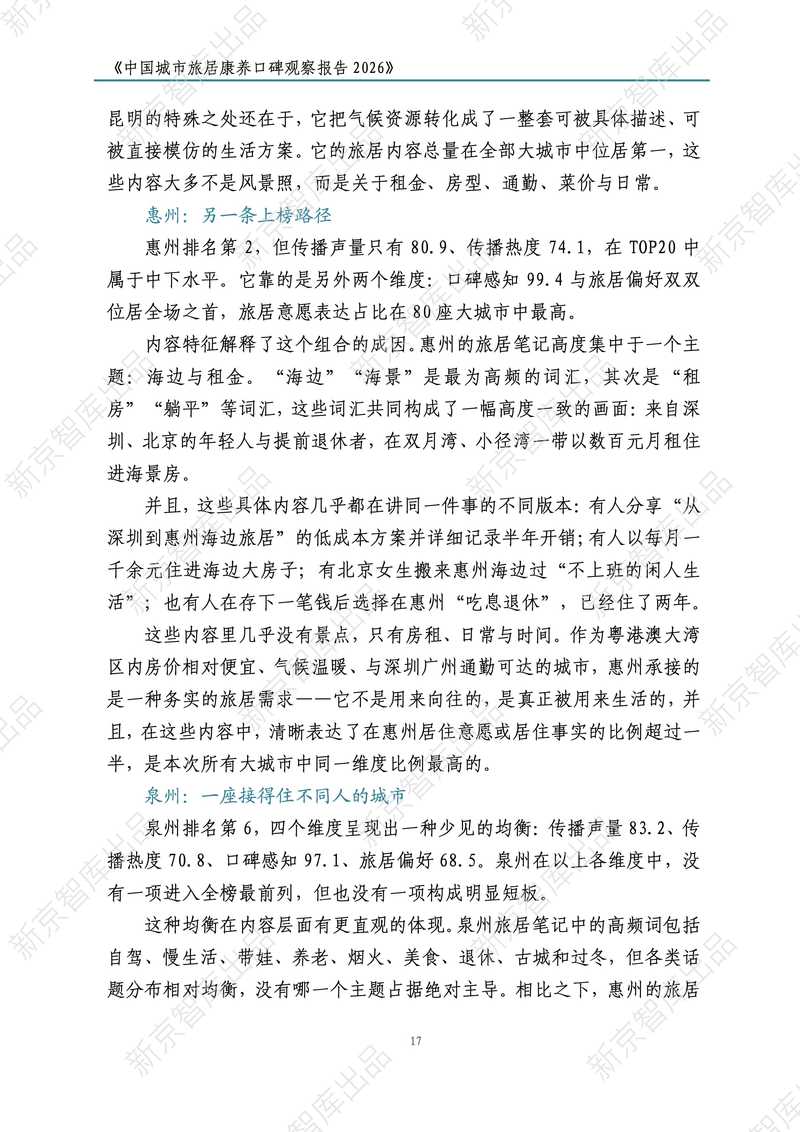 《中国城市旅居康养口碑观察报告2026》

昆明的特殊之处还在于，它把气候资源转化成了一整套可被具体描述、可被直接模仿的生活方案。它的旅居内容总量在全部大城市中位居第一，这些内容大多不是风景照，而是关于租金、房型、通勤、菜价与日常。

惠州：另一条上榜路径

惠州排名第2，但传播声量只有80.9、传播热度74.1，在TOP20中属于中下水平。它靠的是另外两个维度：口碑感知99.4与旅居偏好双双位居全场之首，旅居意愿表达占比在80座大城市中最高。

内容特征解释了这个组合的成因。惠州的旅居笔记高度集中于一个主题：海边与租金。“海边”“海景”是最为高频的词汇，其次是“租房”“躺平”等词汇，这些词汇共同构成了一幅高度一致的画面：来自深圳、北京的年轻人与提前退休者，在双月湾、小径湾一带以数百元月租住进海景房。

并且，这些具体内容几乎都在讲同一件事的不同版本：有人分享“从深圳到惠州海边旅居”的低成本方案并详细记录半年开销；有人以每月一千余元住进海边大房子；有北京女生搬来惠州海边过“不上班的闲人生活”；也有人在存下一笔钱后选择在惠州“吃息退休”，已经住了两年。

这些内容里几乎没有景点，只有房租、日常与时间。作为粤港澳大湾区内房价相对便宜、气候温暖、与深圳广州通勤可达的城市，惠州承接的是一种务实的旅居需求——它不是用来向往的，是真正被用来生活的，并且，在这些内容中，清晰表达了在惠州居住意愿或居住事实的比例超过一半，是本次所有大城市中同一维度比例最高的。

泉州：一座接得住不同人的城市

泉州排名第6，四个维度呈现出一种少见的均衡：传播声量83.2、传播热度70.8、口碑感知97.1、旅居偏好68.5。泉州在以上各维度中，没有一项进入全榜最前列，但也没有一项构成明显短板。

这种均衡在内容层面有更直观的体现。泉州旅居笔记中的高频词包括自驾、慢生活、带娃、养老、烟火、美食、退休、古城和过冬，但各类话题分布相对均衡，没有哪一个主题占据绝对主导。相比之下，惠州的旅居

17

新京智库出品